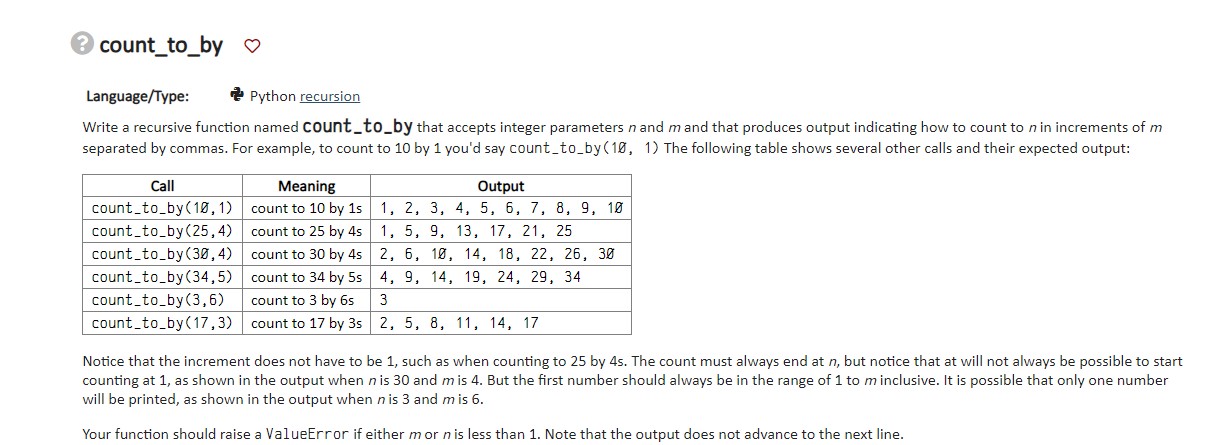 count_to_by

Language/Type: Python recursion

Write a recursive function named count_to_by that accepts integer parameters n and m and that produces output indicating how to count to n in increments of m separated by commas. For example, to count to 10 by 1 you'd say count_to_by(10, 1) The following table shows several other calls and their expected output:

| Call | Meaning | Output |
|---|---|---|
| count_to_by(10,1) | count to 10 by 1s | 1, 2, 3, 4, 5, 6, 7, 8, 9, 10 |
| count_to_by(25,4) | count to 25 by 4s | 1, 5, 9, 13, 17, 21, 25 |
| count_to_by(30,4) | count to 30 by 4s | 2, 6, 10, 14, 18, 22, 26, 30 |
| count_to_by(34,5) | count to 34 by 5s | 4, 9, 14, 19, 24, 29, 34 |
| count_to_by(3,6) | count to 3 by 6s | 3 |
| count_to_by(17,3) | count to 17 by 3s | 2, 5, 8, 11, 14, 17 |

Notice that the increment does not have to be 1, such as when counting to 25 by 4s. The count must always end at n, but notice that at will not always be possible to start counting at 1, as shown in the output when n is 30 and m is 4. But the first number should always be in the range of 1 to m inclusive. It is possible that only one number will be printed, as shown in the output when n is 3 and m is 6.

Your function should raise a ValueError if either m or n is less than 1. Note that the output does not advance to the next line.